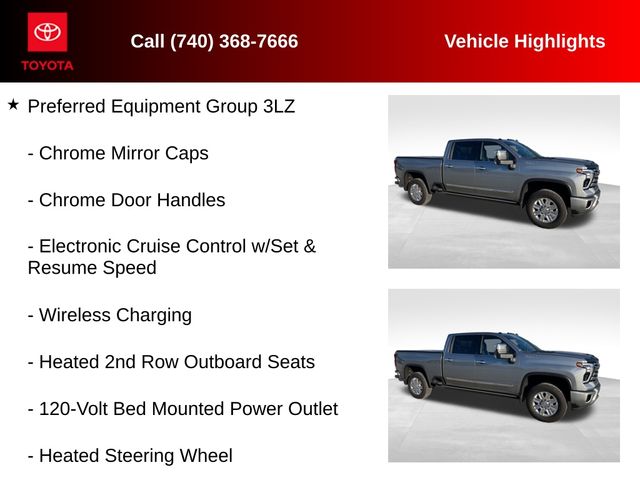 TOYOTA

Call (740) 368-7666

Vehicle Highlights

★ Preferred Equipment Group 3LZ

- Chrome Mirror Caps

- Chrome Door Handles

- Electronic Cruise Control w/Set & Resume Speed

- Wireless Charging

- Heated 2nd Row Outboard Seats

- 120-Volt Bed Mounted Power Outlet

- Heated Steering Wheel